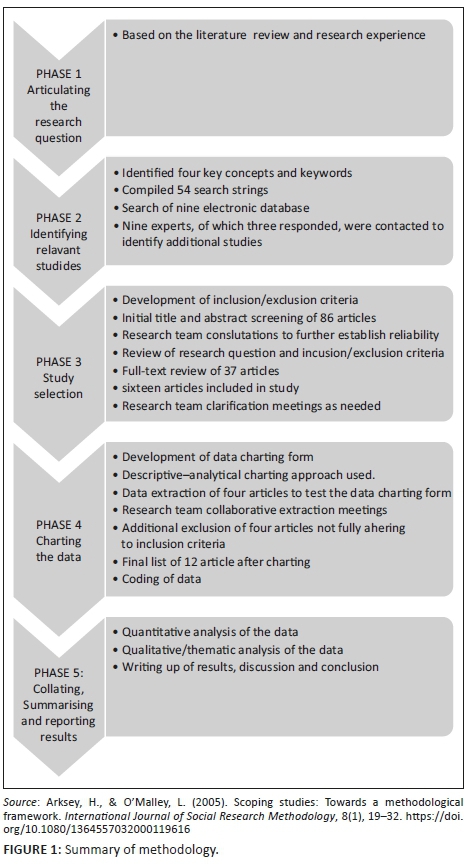 PHASE 1
Articulating the research question

• Based on the literature review and research experience

PHASE 2
Identifying relavant studides

• Identified four key concepts and keywords
• Compiled 54 search strings
• Search of nine electronic database
• Nine experts, of which three responded, were contacted to identify additional studies

PHASE 3
Study selection

• Development of inclusion/exclusion criteria
• Initial title and abstract screening of 86 articles
• Research team conslutations to further establish reliability
• Review of research question and incusion/exclusion criteria
• Full-text review of 37 articles
• sixteen articles included in study
• Research team clarification meetings as needed

PHASE 4
Charting the data

• Development of data charting form
• Descriptive–analytical charting approach used.
• Data extraction of four articles to test the data charting form
• Research team collaborative extraction meetings
• Additional exclusion of four articles not fully ahering to inclusion criteria
• Final list of 12 article after charting
• Coding of data

PHASE 5:
Collating, Summarising and reporting results

• Quantitative analysis of the data
• Qualitative/thematic analysis of the data
• Writing up of results, discussion and conclusion

Source: Arksey, H., & O'Malley, L. (2005). Scoping studies: Towards a methodological framework. International Journal of Social Research Methodology, 8(1), 19–32. https://doi.org/10.1080/1364557032000119616

FIGURE 1: Summary of methodology.